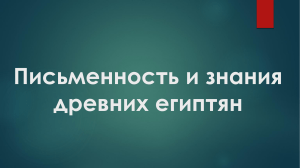 Письменность и знания древних египтян